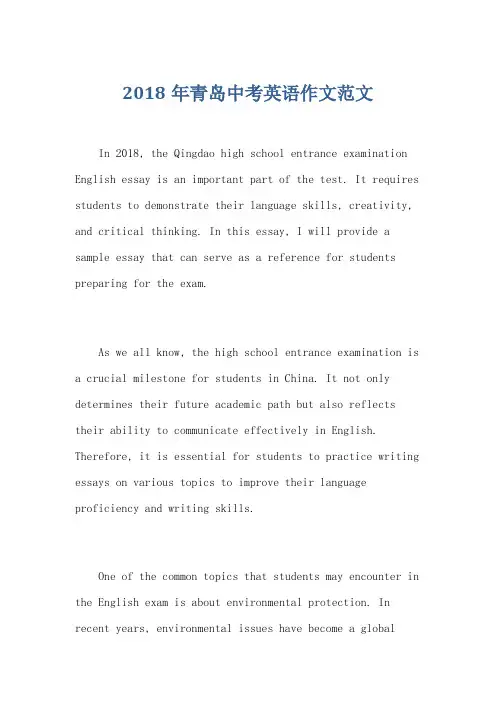 2018 年青岛中考英语作文范文

In 2018, the Qingdao high school entrance examination English essay is an important part of the test. It requires students to demonstrate their language skills, creativity, and critical thinking. In this essay, I will provide a sample essay that can serve as a reference for students preparing for the exam.

As we all know, the high school entrance examination is a crucial milestone for students in China. It not only determines their future academic path but also reflects their ability to communicate effectively in English. Therefore, it is essential for students to practice writing essays on various topics to improve their language proficiency and writing skills.

One of the common topics that students may encounter in the English exam is about environmental protection. In recent years, environmental issues have become a global